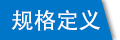 规格定义